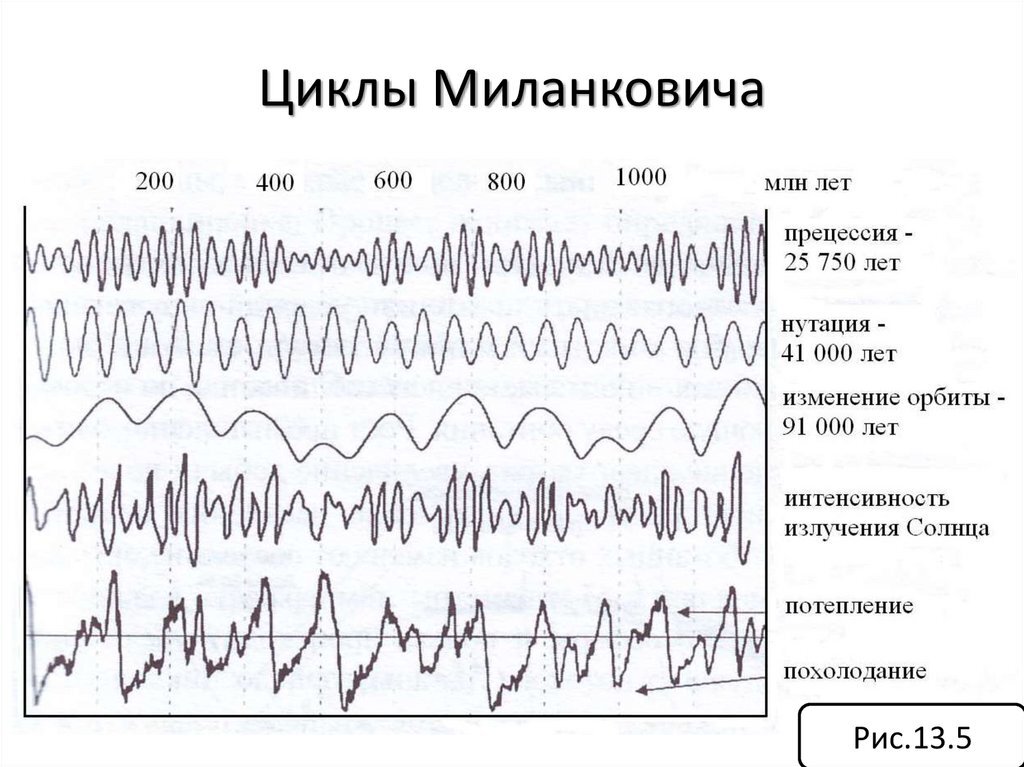 Циклы Миланковича

200 400 600 800 1000 млн лет

прецессия - 25 750 лет

нутация - 41 000 лет

изменение орбиты - 91 000 лет

интенсивность излучения Солнца

потепление

похолодание

Рис.13.5